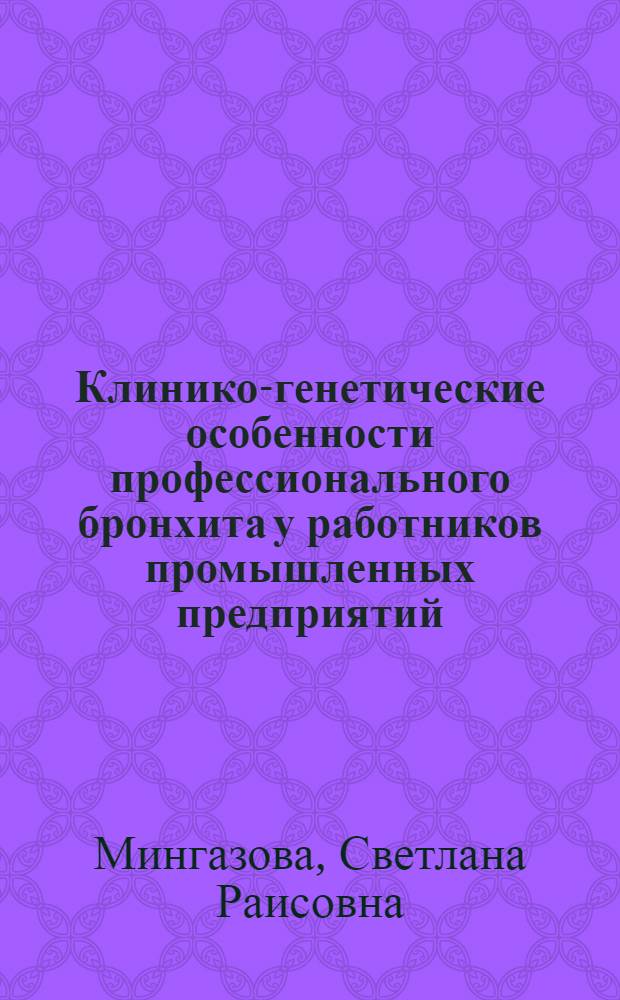 Клинико-генетические особенности профессионального бронхита у работников промышленных предприятий

Мингазова, Светлана Раисовна